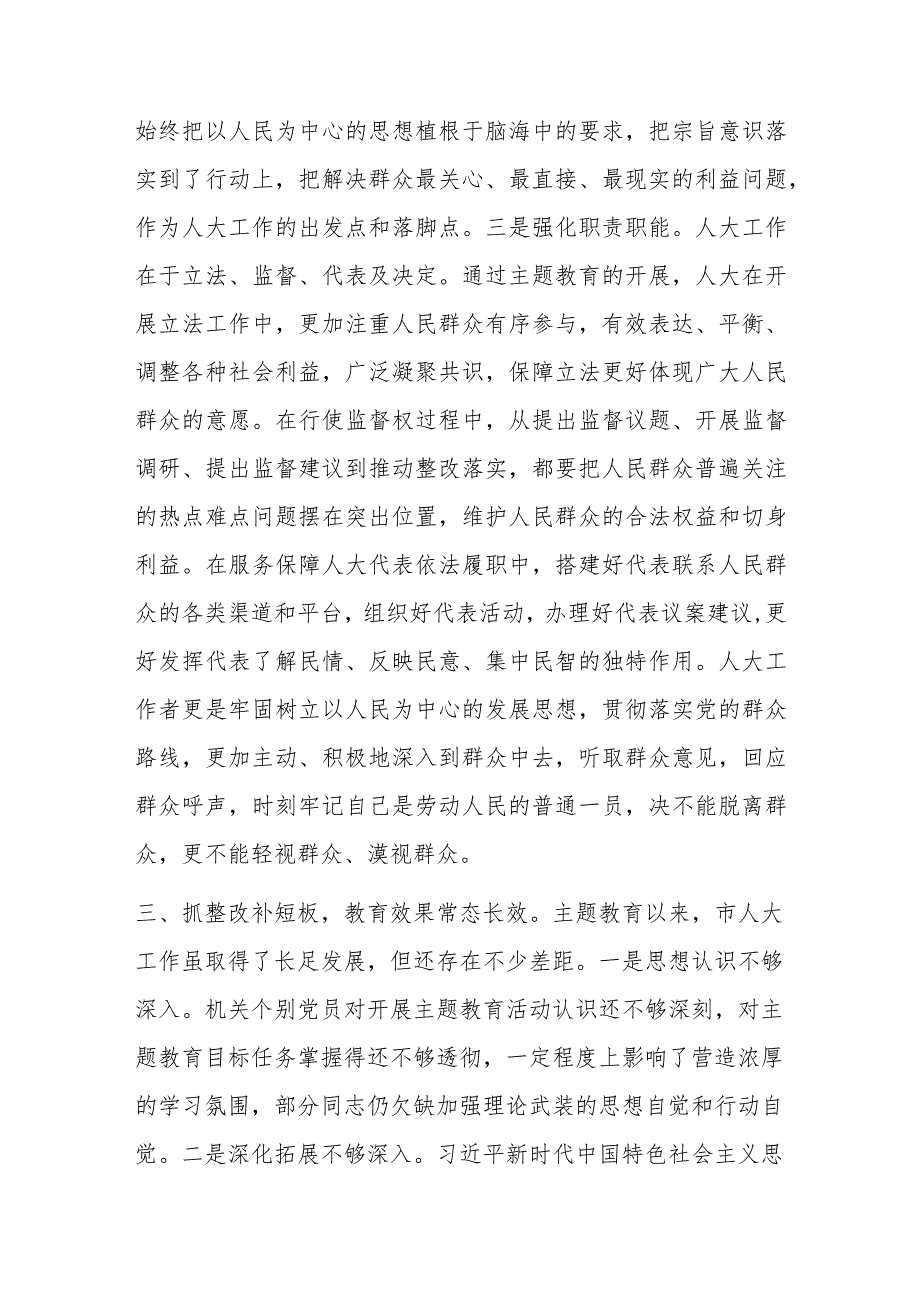 始终把以人民为中心的思想植根于脑海中的要求，把宗旨意识落实到了行动上，把解决群众最关心、最直接、最现实的利益问题，作为人大工作的出发点和落脚点。三是强化职责职能。人大工作在于立法、监督、代表及决定。通过主题教育的开展，人大在开展立法工作中，更加注重人民群众有序参与，有效表达、平衡、调整各种社会利益，广泛凝聚共识，保障立法更好体现广大人民群众的意愿。在行使监督权过程中，从提出监督议题、开展监督调研、提出监督建议到推动整改落实，都要把人民群众普遍关注的热点难点问题摆在突出位置，维护人民群众的合法权益和切身利益。在服务保障人大代表依法履职中，搭建好代表联系人民群众的各类渠道和平台，组织好代表活动，办理好代表议案建议，更好发挥代表了解民情、反映民意、集中民智的独特作用。人大工作者更是牢固树立以人民为中心的发展思想，贯彻落实党的群众路线，更加主动、积极地深入到群众中去，听取群众意见，回应群众呼声，时刻牢记自己是劳动人民的普通一员，决不能脱离群众，更不能轻视群众、漠视群众。

三、抓整改补短板，教育效果常态长效。主题教育以来，市人大工作虽取得了长足发展，但还存在不少差距。一是思想认识不够深入。机关个别党员对开展主题教育活动认识还不够深刻，对主题教育目标任务掌握得还不够透彻，一定程度上影响了营造浓厚的学习氛围，部分同志仍欠缺加强理论武装的思想自觉和行动自觉。二是深化拓展不够深入。习近平新时代中国特色社会主义思